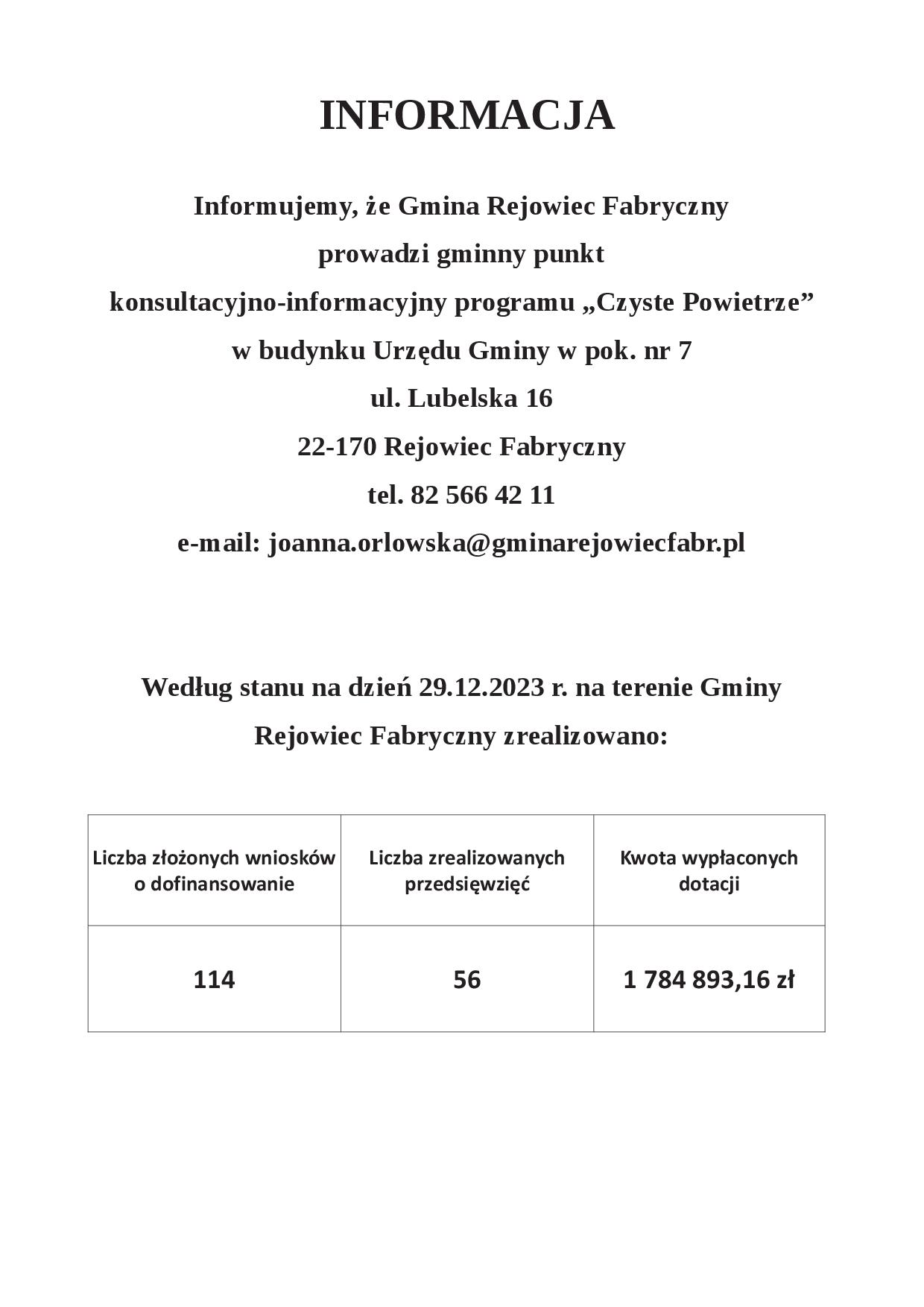 INFORMACJA

Informujemy, że Gmina Rejowiec Fabryczny
prowadzi gminny punkt
konsultacyjno-informacyjny programu „Czyste Powietrze”
w budynku Urzędu Gminy w pok. nr 7
ul. Lubelska 16
22-170 Rejowiec Fabryczny
tel. 82 566 42 11
e-mail: joanna.orlowska@gminarejowiecfabr.pl

Według stanu na dzień 29.12.2023 r. na terenie Gminy Rejowiec Fabryczny zrealizowano:

| Liczba złożonych wniosków o dofinansowanie | Liczba zrealizowanych przedsięwzięć | Kwota wypłaconych dotacji |
|---|---|---|
| 114 | 56 | 1 784 893,16 zł |